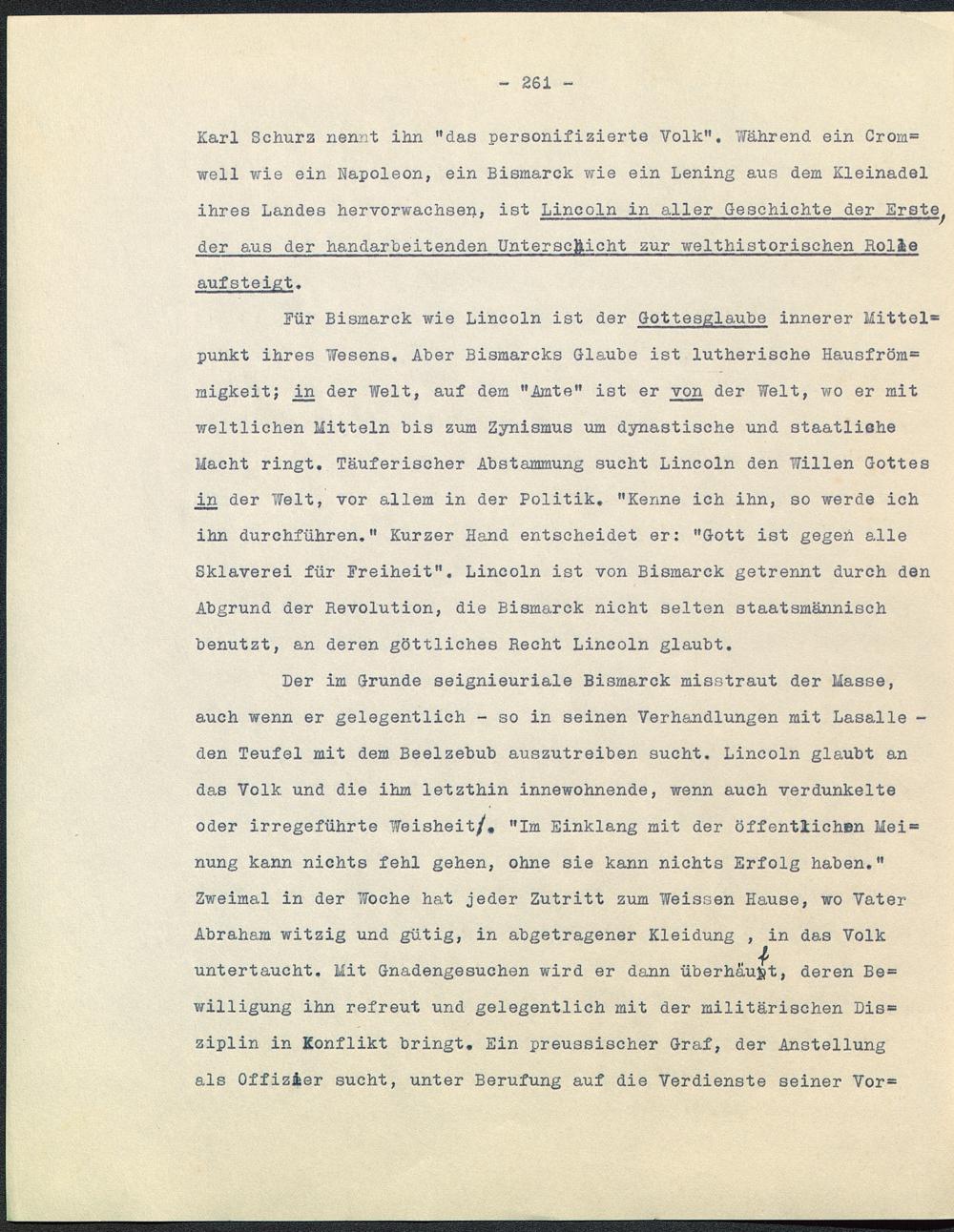 - 261 -

Karl Schurz nennt ihn "das personifizierte Volk". Während ein Cromwell wie ein Napoleon, ein Bismarck wie ein Lening aus dem Kleinadel ihres Landes hervorwachsen, ist Lincoln in aller Geschichte der Erste, der aus der handarbeitenden Unterschicht zur welthistorischen Rolle aufsteigt.

Für Bismarck wie Lincoln ist der Gottesglaube innerer Mittelpunkt ihres Wesens. Aber Bismarcks Glaube ist lutherische Hausfrömmigkeit; in der Welt, auf dem "Amte" ist er von der Welt, wo er mit weltlichen Mitteln bis zum Zynismus um dynastische und staatliche Macht ringt. Täuferischer Abstammung sucht Lincoln den Willen Gottes in der Welt, vor allem in der Politik. "Kenne ich ihn, so werde ich ihn durchführen." Kurzer Hand entscheidet er: "Gott ist gegen alle Sklaverei für Freiheit". Lincoln ist von Bismarck getrennt durch den Abgrund der Revolution, die Bismarck nicht selten staatsmännisch benutzt, an deren göttliches Recht Lincoln glaubt.

Der im Grunde seignieuriale Bismarck misstraut der Masse, auch wenn er gelegentlich - so in seinen Verhandlungen mit Lasalle - den Teufel mit dem Beelzebub auszutreiben sucht. Lincoln glaubt an das Volk und die ihm letzthin innewohnende, wenn auch verdunkelte oder irregeführte Weisheit. "Im Einklang mit der öffentlichen Meinung kann nichts fehl gehen, ohne sie kann nichts Erfolg haben." Zweimal in der Woche hat jeder Zutritt zum Weissen Hause, wo Vater Abraham witzig und gütig, in abgetragener Kleidung , in das Volk untertaucht. Mit Gnadengesuchen wird er dann überhäuft, deren Bewilligung ihn refreut und gelegentlich mit der militärischen Disziplin in Konflikt bringt. Ein preussischer Graf, der Anstellung als Offizier sucht, unter Berufung auf die Verdienste seiner Vor=